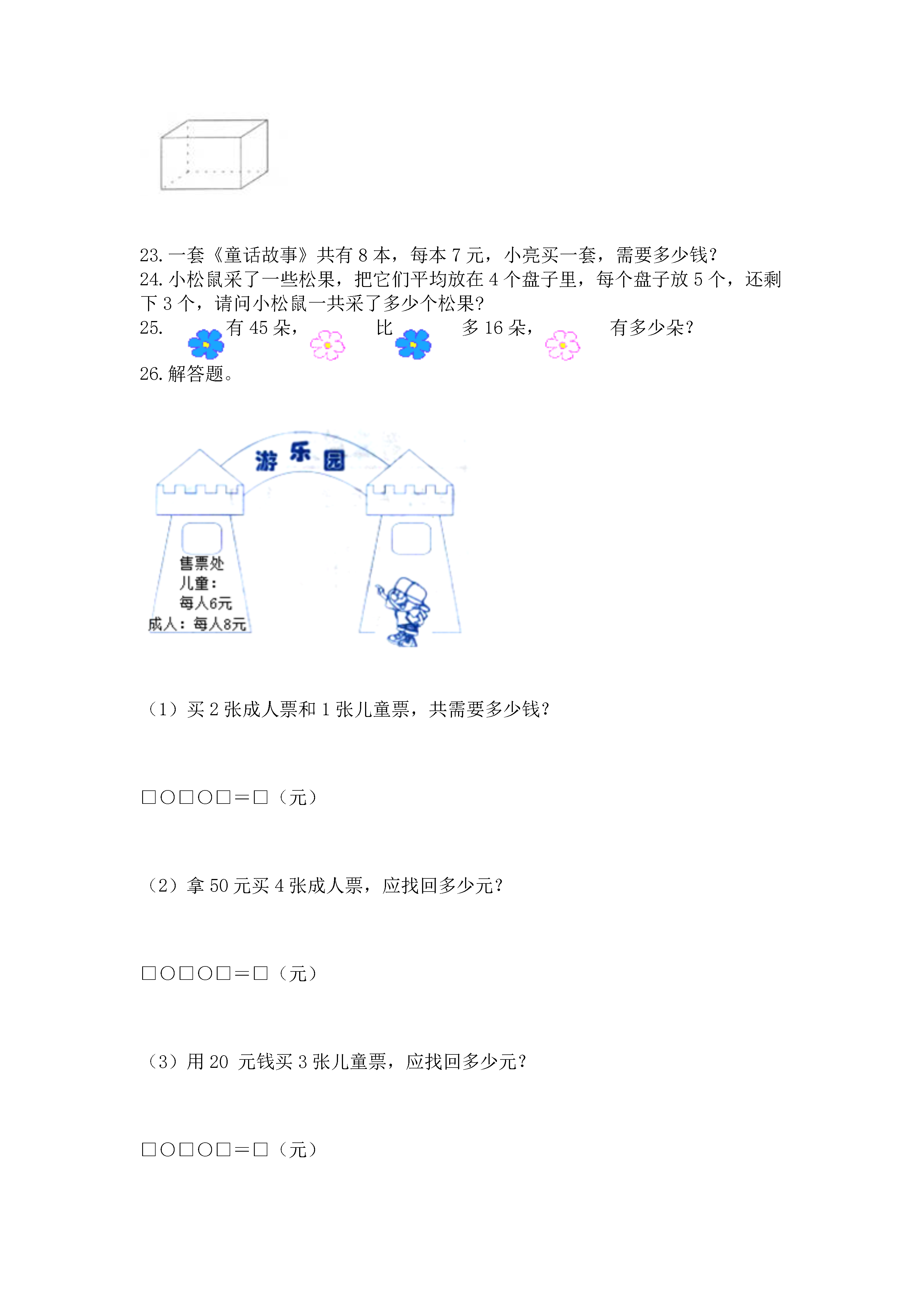 23. 一套《童话故事》共有 8 本，每本 7 元，小亮买一套，需要多少钱？
24. 小松鼠采了一些松果，把它们平均放在 4 个盘子里，每个盘子放 5 个，还剩下 3 个，请问小松鼠一共采了多少个松果？
25. 有 45 朵， 比 多 16 朵， 有多少朵？
26. 解答题。

游乐园

售票处
儿童：
每人6元
成人：每人8元

（1）买 2 张成人票和 1 张儿童票，共需要多少钱？

□○□○□＝□（元）

（2）拿 50 元买 4 张成人票，应找回多少元？

□○□○□＝□（元）

（3）用 20 元钱买 3 张儿童票，应找回多少元？

□○□○□＝□（元）